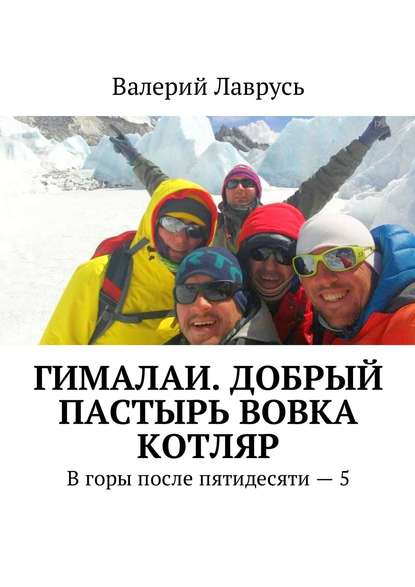 Валерий Лаврусь

ГИМАЛАИ. ДОБРЫЙ ПАСТЫРЬ ВОВКА КОТЛЯР

В горы после пятидесяти — 5